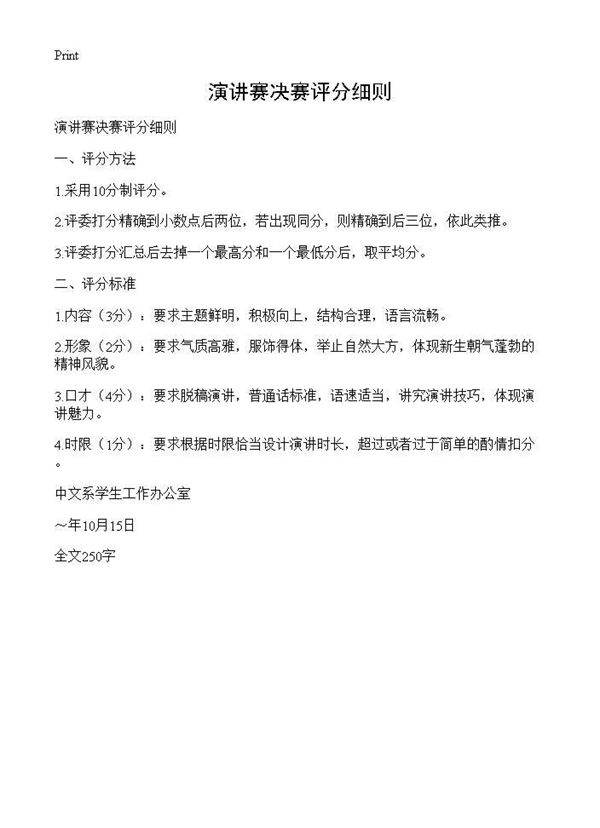 Print

演讲赛决赛评分细则

演讲赛决赛评分细则

一、评分方法

1.采用10分制评分。

2.评委打分精确到小数点后两位，若出现同分，则精确到后三位，依此类推。

3.评委打分汇总后去掉一个最高分和一个最低分后，取平均分。

二、评分标准

1.内容（3分）：要求主题鲜明，积极向上，结构合理，语言流畅。

2.形象（2分）：要求气质高雅，服饰得体，举止自然大方，体现新生朝气蓬勃的精神风貌。

3.口才（4分）：要求脱稿演讲，普通话标准，语速适当，讲究演讲技巧，体现演讲魅力。

4.时限（1分）：要求根据时限恰当设计演讲时长，超过或者过于简单的酌情扣分。

中文系学生工作办公室

~年10月15日

全文250字